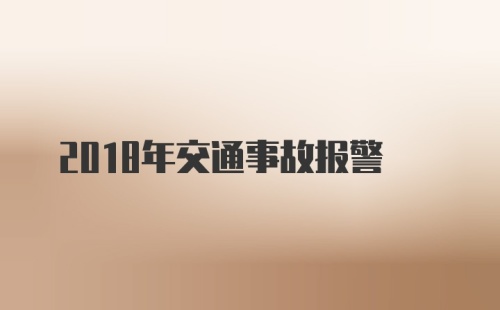 2018年交通事故报警